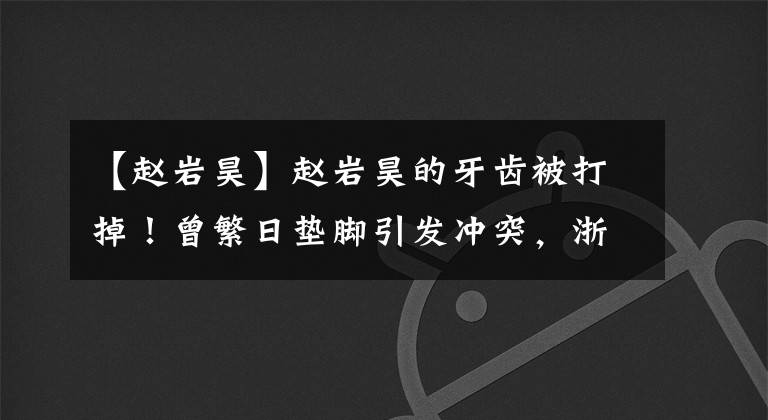 【赵岩昊】赵岩昊的牙齿被打掉！曾繁日垫脚引发冲突，浙